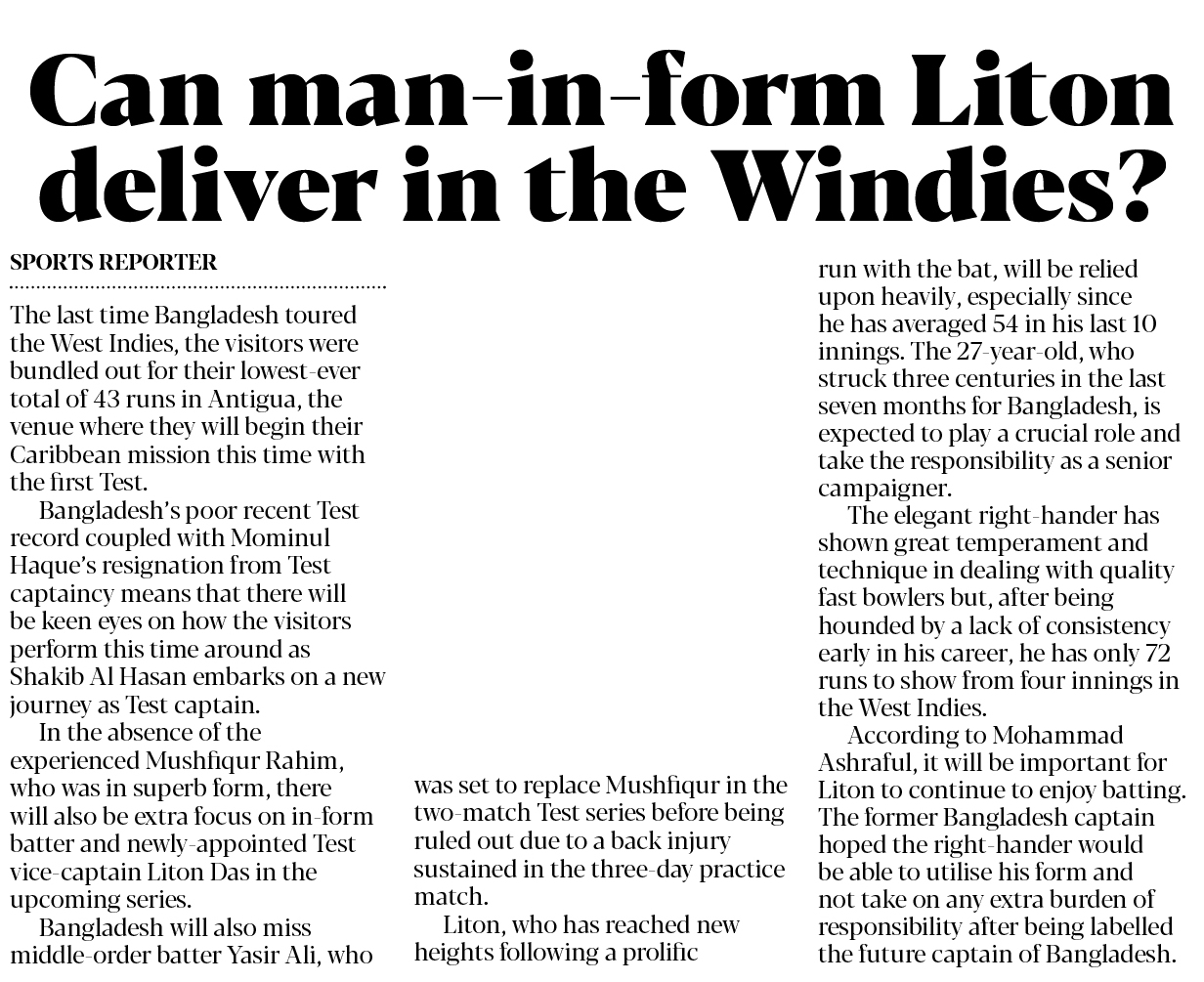 Can man-in-form Liton deliver in the Windies?

SPORTS REPORTER

The last time Bangladesh toured the West Indies, the visitors were bundled out for their lowest-ever total of 43 runs in Antigua, the venue where they will begin their Caribbean mission this time with the first Test.

Bangladesh's poor recent Test record coupled with Mominul Haque's resignation from Test captaincy means that there will be keen eyes on how the visitors perform this time around as Shakib Al Hasan embarks on a new journey as Test captain.

In the absence of the experienced Mushfiqur Rahim, who was in superb form, there will also be extra focus on in-form batter and newly-appointed Test vice-captain Liton Das in the upcoming series.

Bangladesh will also miss middle-order batter Yasir Ali, who was set to replace Mushfiqur in the two-match Test series before being ruled out due to a back injury sustained in the three-day practice match.

Liton, who has reached new heights following a prolific run with the bat, will be relied upon heavily, especially since he has averaged 54 in his last 10 innings. The 27-year-old, who struck three centuries in the last seven months for Bangladesh, is expected to play a crucial role and take the responsibility as a senior campaigner.

The elegant right-hander has shown great temperament and technique in dealing with quality fast bowlers but, after being hounded by a lack of consistency early in his career, he has only 72 runs to show from four innings in the West Indies.

According to Mohammad Ashraful, it will be important for Liton to continue to enjoy batting. The former Bangladesh captain hoped the right-hander would be able to utilise his form and not take on any extra burden of responsibility after being labelled the future captain of Bangladesh.